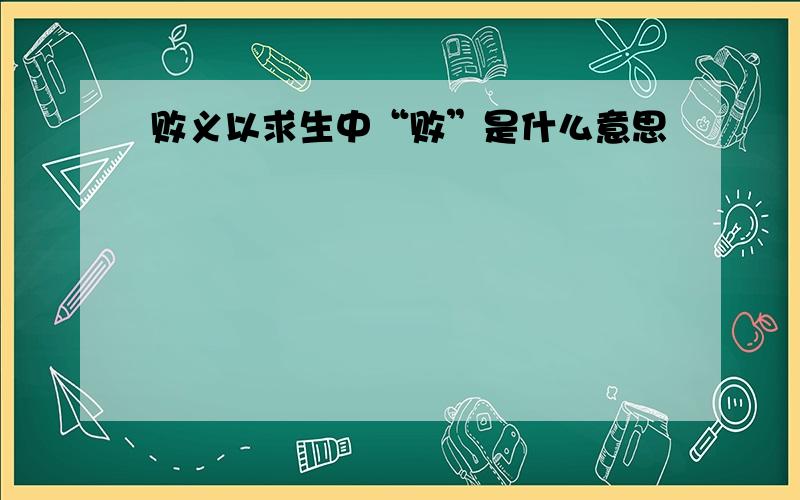 败义以求生中“败”是什么意思